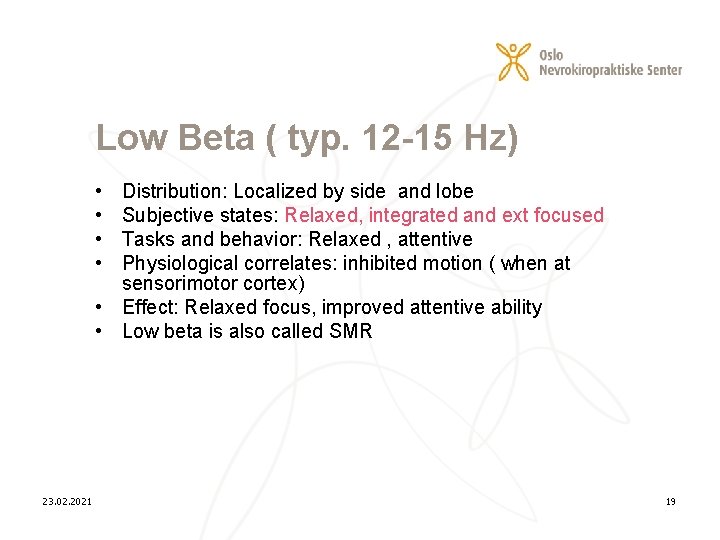 Oslo
Nevrokiropraktiske Senter

Low Beta ( typ. 12-15 Hz)

• Distribution: Localized by side and lobe
• Subjective states: Relaxed, integrated and ext focused
• Tasks and behavior: Relaxed , attentive
• Physiological correlates: inhibited motion ( when at sensorimotor cortex)
• Effect: Relaxed focus, improved attentive ability
• Low beta is also called SMR

23.02.2021

19